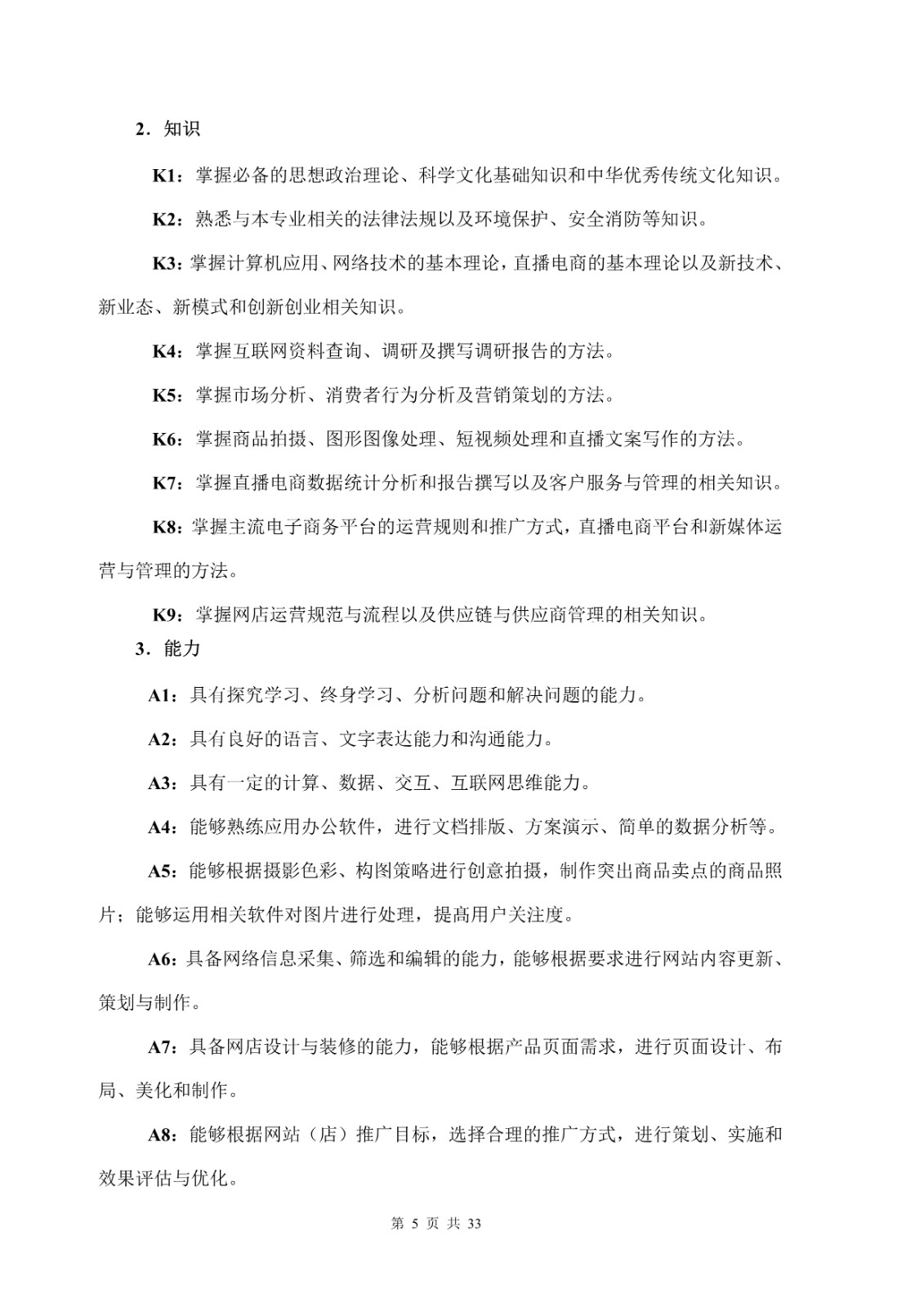 2．知识

K1：掌握必备的思想政治理论、科学文化基础知识和中华优秀传统文化知识。

K2：熟悉与本专业相关的法律法规以及环境保护、安全消防等知识。

K3：掌握计算机应用、网络技术的基本理论，直播电商的基本理论以及新技术、新业态、新模式和创新创业相关知识。

K4：掌握互联网资料查询、调研及撰写调研报告的方法。

K5：掌握市场分析、消费者行为分析及营销策划的方法。

K6：掌握商品拍摄、图形图像处理、短视频处理和直播文案写作的方法。

K7：掌握直播电商数据统计分析和报告撰写以及客户服务与管理的相关知识。

K8：掌握主流电子商务平台的运营规则和推广方式，直播电商平台和新媒体运营与管理的方法。

K9：掌握网店运营规范与流程以及供应链与供应商管理的相关知识。

3．能力

A1：具有探究学习、终身学习、分析问题和解决问题的能力。

A2：具有良好的语言、文字表达能力和沟通能力。

A3：具有一定的计算、数据、交互、互联网思维能力。

A4：能够熟练应用办公软件，进行文档排版、方案演示、简单的数据分析等。

A5：能够根据摄影色彩、构图策略进行创意拍摄，制作突出商品卖点的商品照片；能够运用相关软件对图片进行处理，提高用户关注度。

A6：具备网络信息采集、筛选和编辑的能力，能够根据要求进行网站内容更新、策划与制作。

A7：具备网店设计与装修的能力，能够根据产品页面需求，进行页面设计、布局、美化和制作。

A8：能够根据网站（店）推广目标，选择合理的推广方式，进行策划、实施和效果评估与优化。

第 5 页 共 33